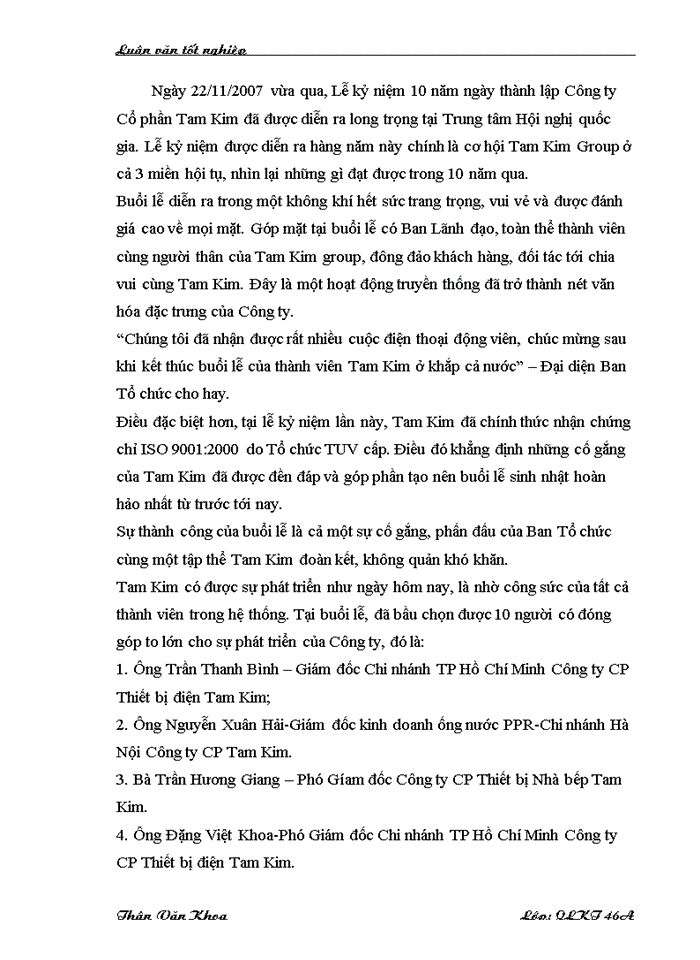 Luận văn tốt nghiệp

Ngày 22/11/2007 vừa qua, Lễ kỷ niệm 10 năm ngày thành lập Công ty Cổ phần Tam Kim đã được diễn ra long trọng tại Trung tâm Hội nghị quốc gia. Lễ kỷ niệm được diễn ra hàng năm này chính là cơ hội Tam Kim Group ở cả 3 miền hội tụ, nhìn lại những gì đạt được trong 10 năm qua.

Buổi lễ diễn ra trong một không khí hết sức trang trọng, vui vẻ và được đánh giá cao về mọi mặt. Góp mặt tại buổi lễ có Ban Lãnh đạo, toàn thể thành viên cùng người thân của Tam Kim group, đông đảo khách hàng, đối tác tới chia vui cùng Tam Kim. Đây là một hoạt động truyền thống đã trở thành nét văn hóa đặc trưng của Công ty.

“Chúng tôi đã nhận được rất nhiều cuộc điện thoại động viên, chúc mừng sau khi kết thúc buổi lễ của thành viên Tam Kim ở khắp cả nước” – Đại diện Ban Tổ chức cho hay.

Điều đặc biệt hơn, tại lễ kỷ niệm lần này, Tam Kim đã chính thức nhận chứng chỉ ISO 9001:2000 do Tổ chức TUV cấp. Điều đó khẳng định những cố gắng của Tam Kim đã được đền đáp và góp phần tạo nên buổi lễ sinh nhật hoàn hảo nhất từ trước tới nay.

Sự thành công của buổi lễ là cả một sự cố gắng, phấn đấu của Ban Tổ chức cùng một tập thể Tam Kim đoàn kết, không quản khó khăn.

Tam Kim có được sự phát triển như ngày hôm nay, là nhờ công sức của tất cả thành viên trong hệ thống. Tại buổi lễ, đã bầu chọn được 10 người có đóng góp to lớn cho sự phát triển của Công ty, đó là:

1. Ông Trần Thanh Bình – Giám đốc Chi nhánh TP Hồ Chí Minh Công ty CP Thiết bị điện Tam Kim;

2. Ông Nguyễn Xuân Hải-Giám đốc kinh doanh ống nước PPR-Chi nhánh Hà Nội Công ty CP Tam Kim.

3. Bà Trần Hương Giang – Phó Giám đốc Công ty CP Thiết bị Nhà bếp Tam Kim.

4. Ông Đặng Việt Khoa-Phó Giám đốc Chi nhánh TP Hồ Chí Minh Công ty CP Thiết bị điện Tam Kim.

Thân Văn Khoa          Lớp: QLKT 46A